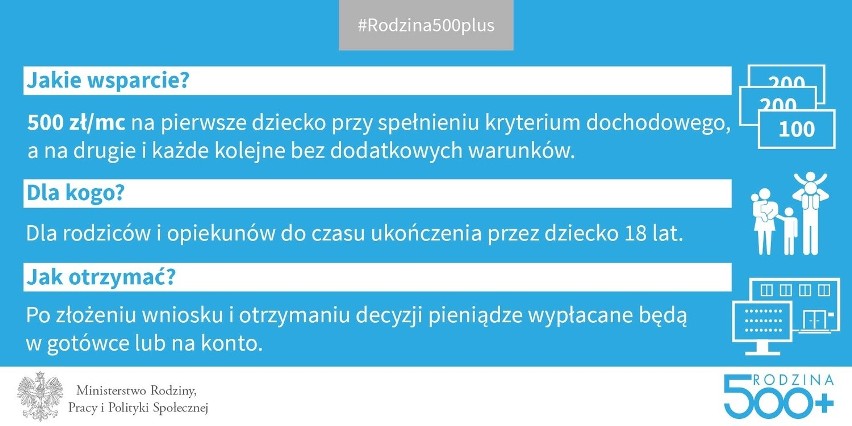 #Rodzina500plus

Jakie wsparcie?

500 zł/mc na pierwsze dziecko przy spełnieniu kryterium dochodowego, a na drugie i każde kolejne bez dodatkowych warunków.

200
200
100

Dla kogo?

Dla rodziców i opiekunów do czasu ukończenia przez dziecko 18 lat.

Jak otrzymać?

Po złożeniu wniosku i otrzymaniu decyzji pieniądze wypłacane będą w gotówce lub na konto.

Ministerstwo Rodziny, Pracy i Polityki Społecznej

RODZINA 500+